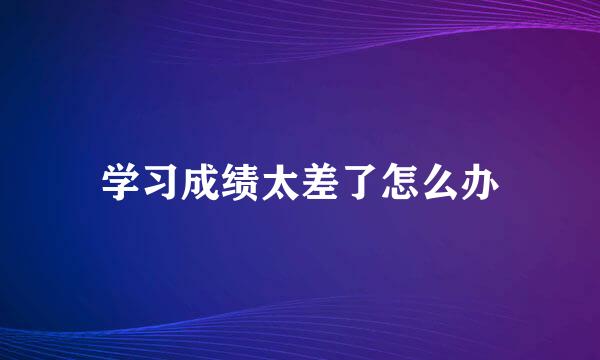 学习成绩太差了怎么办